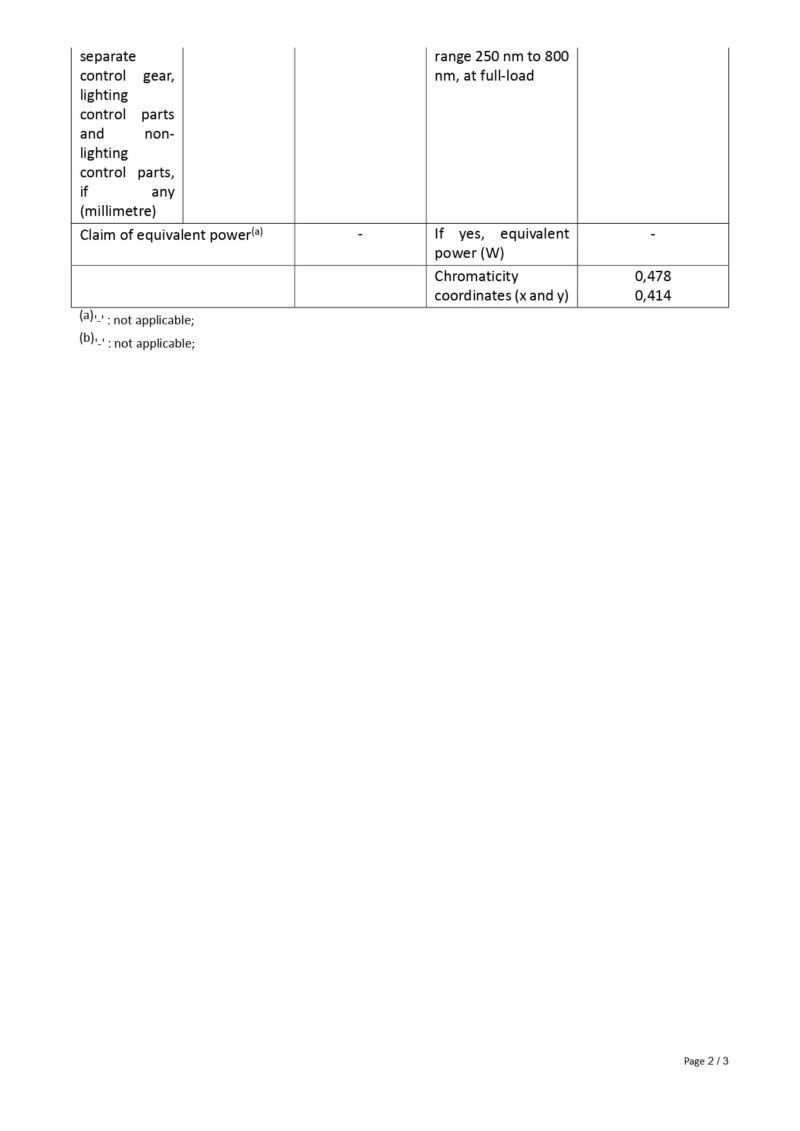 | separate control gear, lighting control parts and non-lighting control parts, if any (millimetre) | | | range 250 nm to 800 nm, at full-load | |
|---|---|---|---|---|
| Claim of equivalent power$^{(a)}$ | | - | If yes, equivalent power (W) | - |
| | | | Chromaticity coordinates (x and y) | 0,478 0,414 |

$^{(a)}$'-' : not applicable;

$^{(b)}$'-' : not applicable;

Page 2 / 3